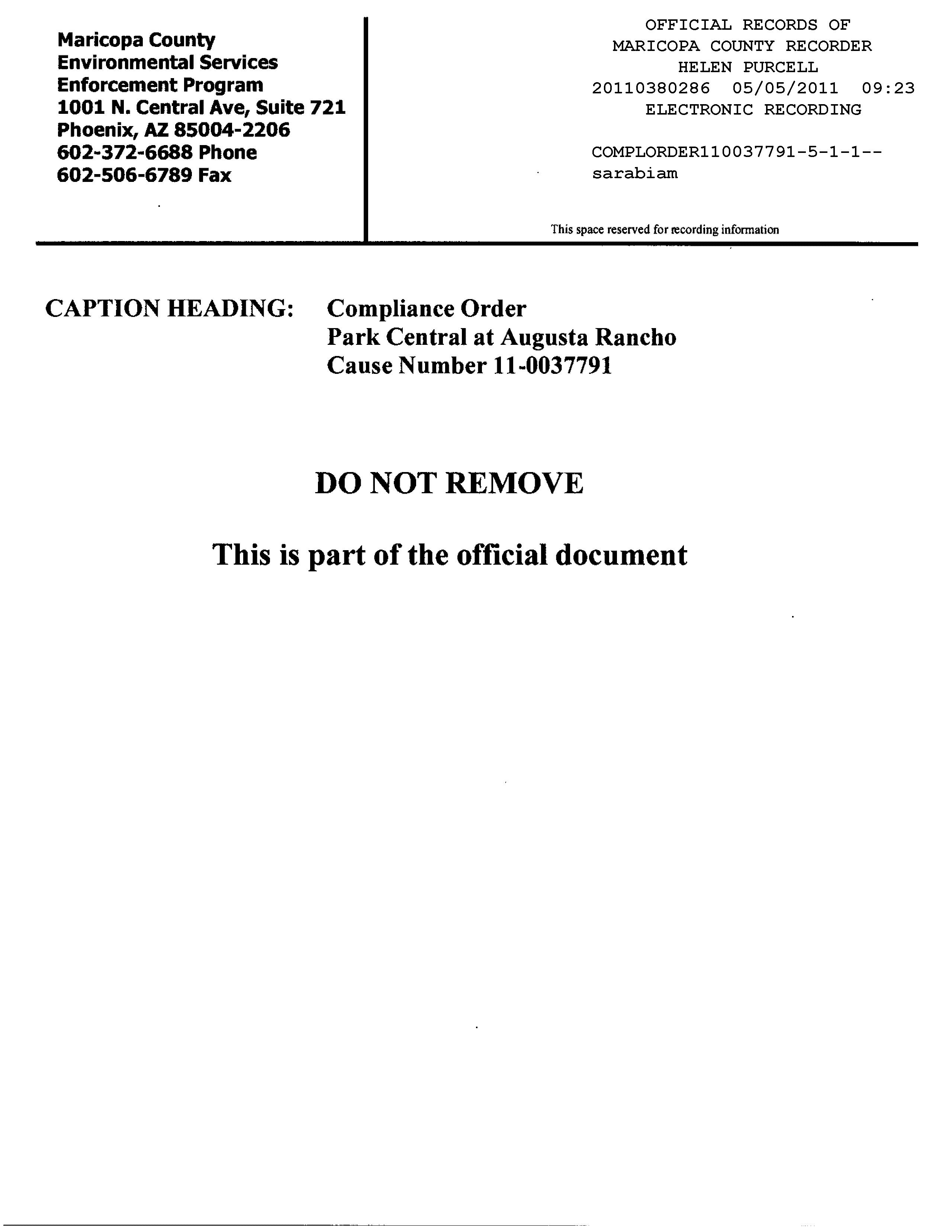 Maricopa County
Environmental Services
Enforcement Program
1001 N. Central Ave, Suite 721
Phoenix, AZ 85004-2206
602-372-6688 Phone
602-506-6789 Fax

OFFICIAL RECORDS OF
MARICOPA COUNTY RECORDER
HELEN PURCELL
20110380286 05/05/2011 09:23
ELECTRONIC RECORDING

COMPLORDER110037791-5-1-1--
sarabiam

This space reserved for recording information

CAPTION HEADING: Compliance Order
Park Central at Augusta Rancho
Cause Number 11-0037791

DO NOT REMOVE

This is part of the official document